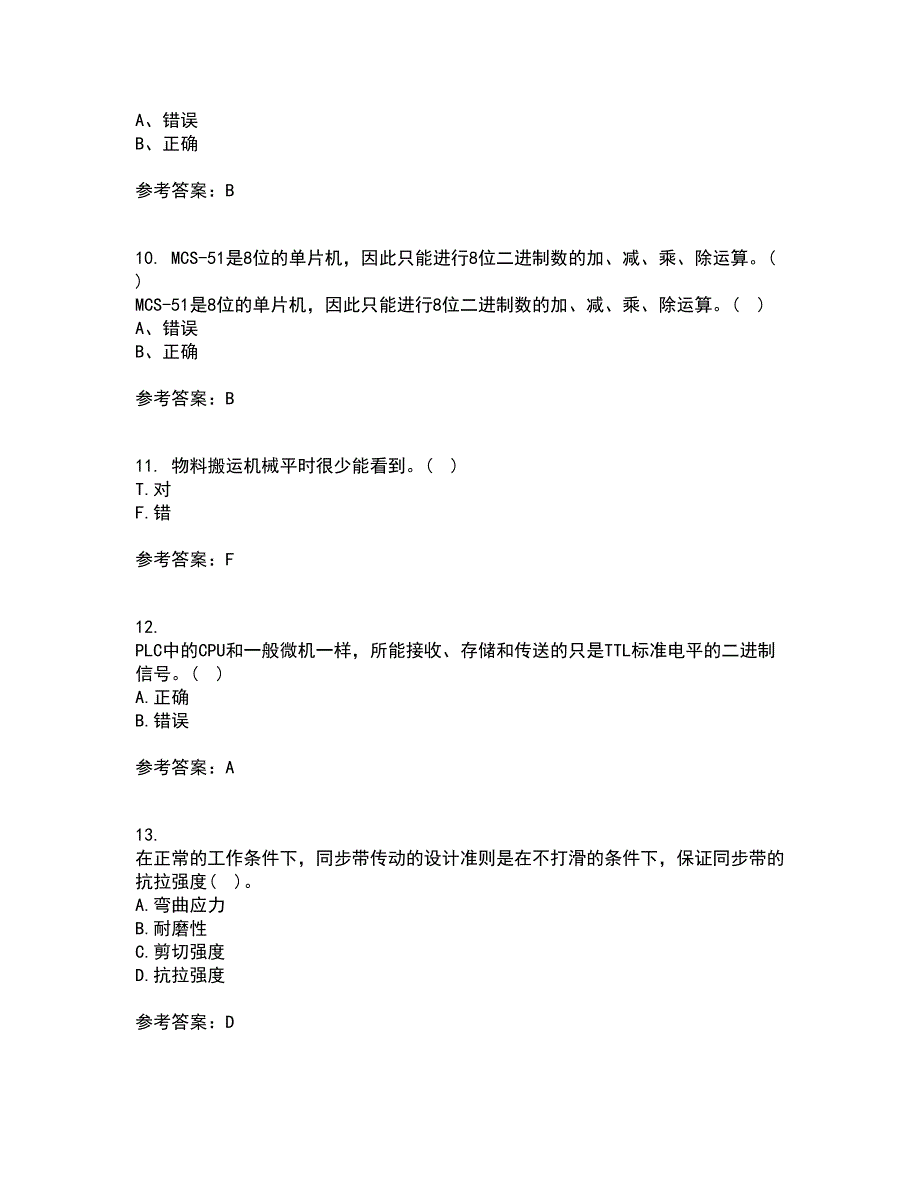 A、错误
B、正确

参考答案：B

10. MCS-51是8位的单片机，因此只能进行8位二进制数的加、减、乘、除运算。（ ）
MCS-51是8位的单片机，因此只能进行8位二进制数的加、减、乘、除运算。（ ）
A、错误
B、正确

参考答案：B

11. 物料搬运机械平时很少能看到。（ ）
T.对
F.错

参考答案：F

12.
PLC中的CPU和一般微机一样，所能接收、存储和传送的只是TTL标准电平的二进制信号。（ ）
A.正确
B.错误

参考答案：A

13.
在正常的工作条件下，同步带传动的设计准则是在不打滑的条件下，保证同步带的抗拉强度（ ）。
A.弯曲应力
B.耐磨性
C.剪切强度
D.抗拉强度

参考答案：D